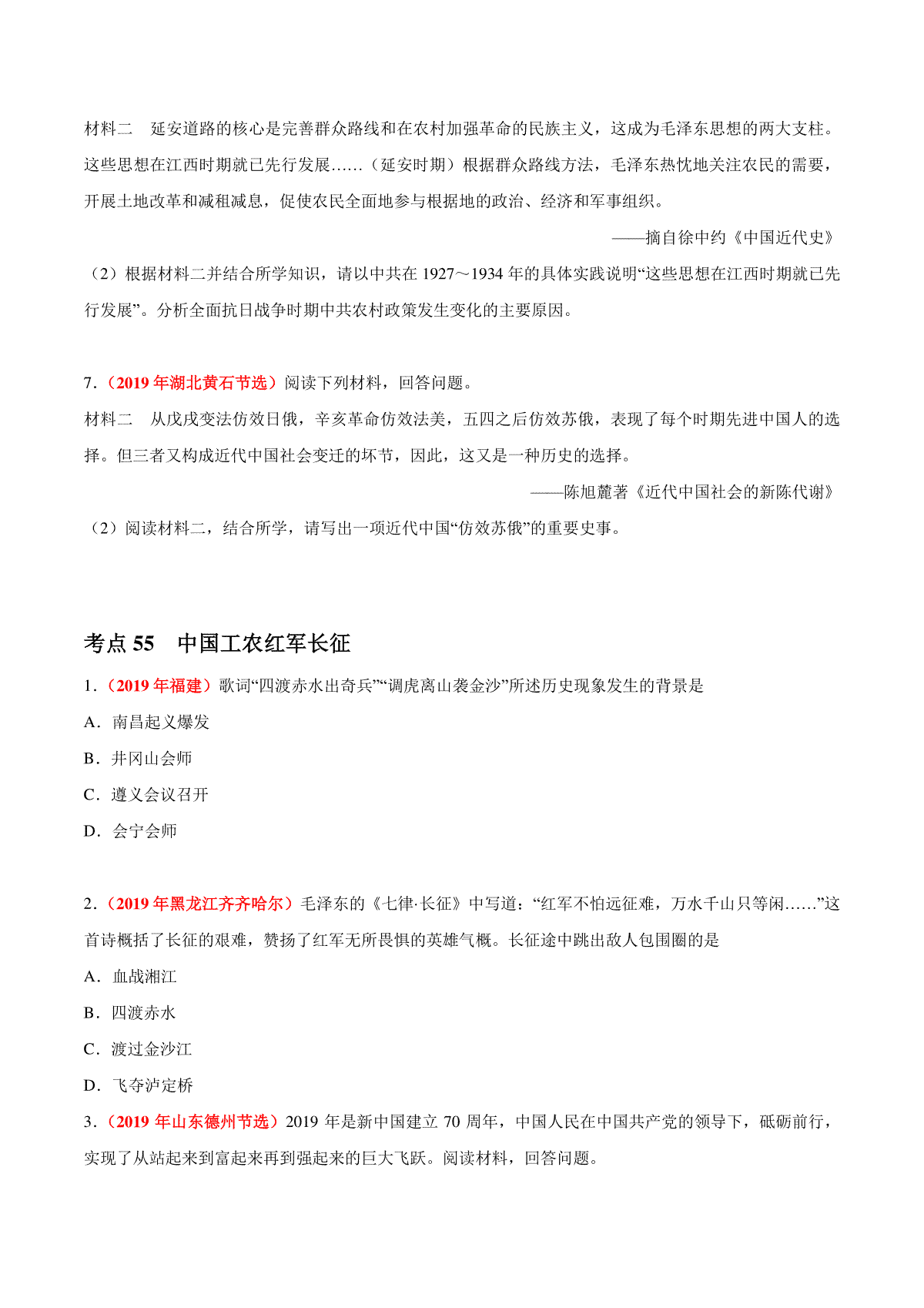 材料二　延安道路的核心是完善群众路线和在农村加强革命的民族主义，这成为毛泽东思想的两大支柱。这些思想在江西时期就已先行发展……（延安时期）根据群众路线方法，毛泽东热忱地关注农民的需要，开展土地改革和减租减息，促使农民全面地参与根据地的政治、经济和军事组织。

——摘自徐中约《中国近代史》

（2）根据材料二并结合所学知识，请以中共在 1927～1934 年的具体实践说明“这些思想在江西时期就已先行发展”。分析全面抗日战争时期中共农村政策发生变化的主要原因。

7.（2019 年湖北黄石节选）阅读下列材料，回答问题。

材料二　从戊戌变法仿效日俄，辛亥革命仿效法美，五四之后仿效苏俄，表现了每个时期先进中国人的选择。但三者又构成近代中国社会变迁的坏节，因此，这又是一种历史的选择。

——陈旭麓著《近代中国社会的新陈代谢》

（2）阅读材料二，结合所学，请写出一项近代中国“仿效苏俄”的重要史事。

考点 55　中国工农红军长征

1.（2019 年福建）歌词“四渡赤水出奇兵”“调虎离山袭金沙”所述历史现象发生的背景是

A．南昌起义爆发

B．井冈山会师

C．遵义会议召开

D．会宁会师

2.（2019 年黑龙江齐齐哈尔）毛泽东的《七律·长征》中写道：“红军不怕远征难，万水千山只等闲……”这首诗概括了长征的艰难，赞扬了红军无所畏惧的英雄气概。长征途中跳出敌人包围圈的是

A．血战湘江

B．四渡赤水

C．渡过金沙江

D．飞夺泸定桥

3.（2019 年山东德州节选）2019 年是新中国建立 70 周年，中国人民在中国共产党的领导下，砥砺前行，实现了从站起来到富起来再到强起来的巨大飞跃。阅读材料，回答问题。